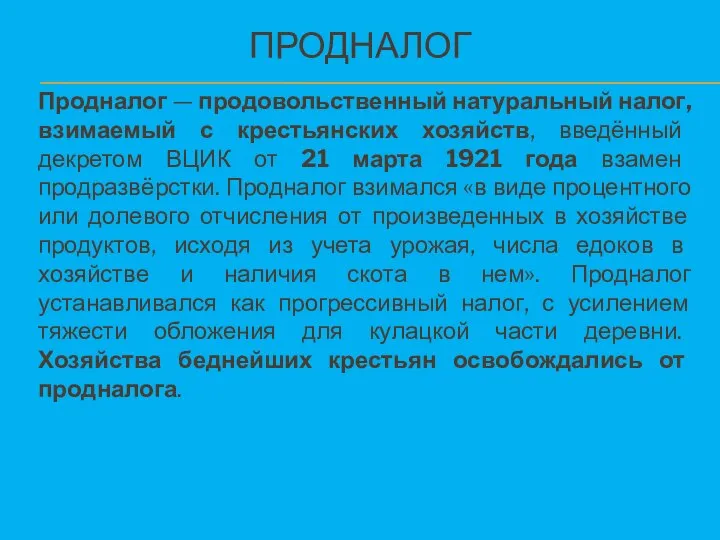 ПРОДНАЛОГ

Продналог — продовольственный натуральный налог, взимаемый с крестьянских хозяйств, введённый декретом ВЦИК от 21 марта 1921 года взамен продразвёрстки. Продналог взимался «в виде процентного или долевого отчисления от произведенных в хозяйстве продуктов, исходя из учета урожая, числа едоков в хозяйстве и наличия скота в нем». Продналог устанавливался как прогрессивный налог, с усилением тяжести обложения для кулацкой части деревни. Хозяйства беднейших крестьян освобождались от продналога.